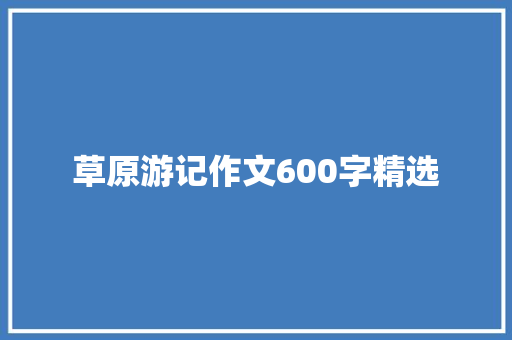 草原游记作文600字精选